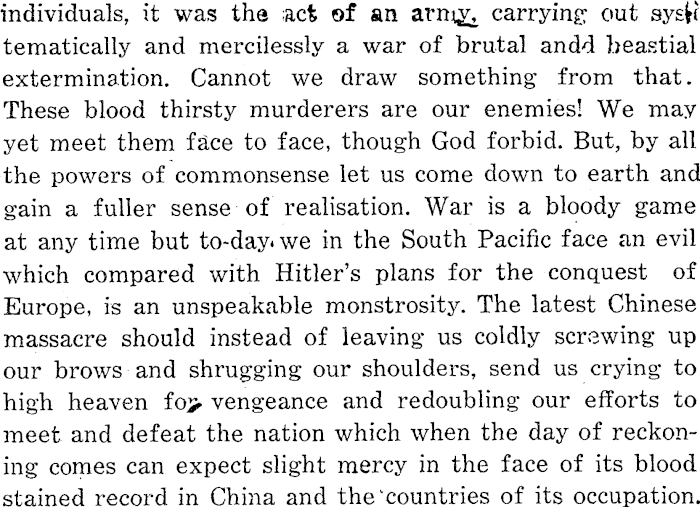 individuals, it was the act of an army, carrying out systematically and mercilessly a war of brutal andd beastial extermination. Cannot we draw something from that. These blood thirsty murderers are our enemies! We may yet meet them face to face, though God forbid. But, by all the powers of commonsense let us come down to earth and gain a fuller sense of realisation. War is a bloody game at any time but to-day, we in the South Pacific face an evil which compared with Hitler's plans for the conquest of Europe, is an unspeakable monstrosity. The latest Chinese massacre should instead of leaving us coldly screwing up our brows and shrugging our shoulders, send us crying to high heaven for vengeance and redoubling our efforts to meet and defeat the nation which when the day of reckoning comes can expect slight mercy in the face of its blood stained record in China and the countries of its occupation.